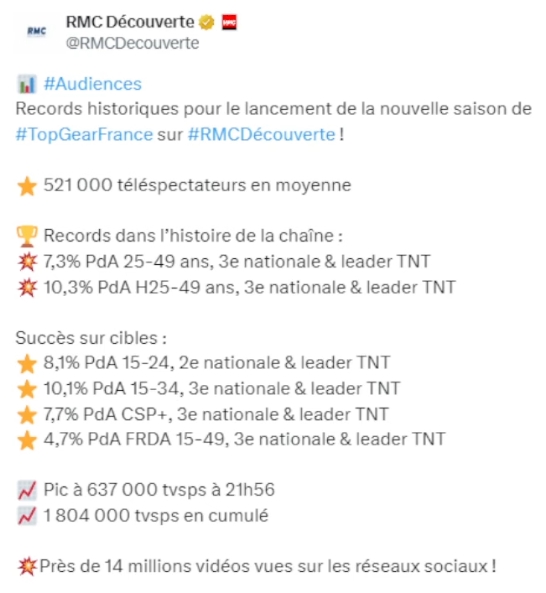 RMC

RMC Découverte
@RMCDecouverte

📊 #Audiences
Records historiques pour le lancement de la nouvelle saison de #TopGearFrance sur #RMCDécouverte !

⭐ 521 000 téléspectateurs en moyenne

🏆 Records dans l'histoire de la chaîne :
💥 7,3% PdA 25-49 ans, 3e nationale & leader TNT
💥 10,3% PdA H25-49 ans, 3e nationale & leader TNT

Succès sur cibles :
⭐ 8,1% PdA 15-24, 2e nationale & leader TNT
⭐ 10,1% PdA 15-34, 3e nationale & leader TNT
⭐ 7,7% PdA CSP+, 3e nationale & leader TNT
⭐ 4,7% PdA FRDA 15-49, 3e nationale & leader TNT

📈 Pic à 637 000 tvsps à 21h56
📈 1 804 000 tvsps en cumulé

💥Près de 14 millions vidéos vues sur les réseaux sociaux !